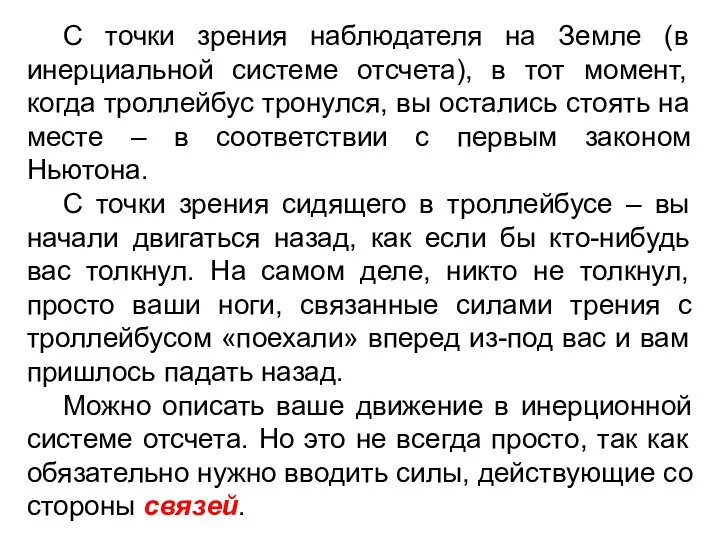 С точки зрения наблюдателя на Земле (в инерциальной системе отсчета), в тот момент, когда троллейбус тронулся, вы остались стоять на месте – в соответствии с первым законом Ньютона.

С точки зрения сидящего в троллейбусе – вы начали двигаться назад, как если бы кто-нибудь вас толкнул. На самом деле, никто не толкнул, просто ваши ноги, связанные силами трения с троллейбусом «поехали» вперед из-под вас и вам пришлось падать назад.

Можно описать ваше движение в инерционной системе отсчета. Но это не всегда просто, так как обязательно нужно вводить силы, действующие со стороны связей.